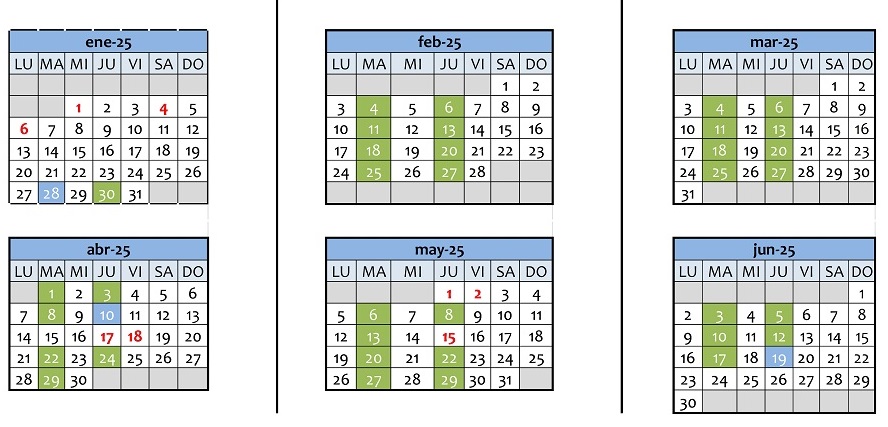 ene-25

| LU | MA | MI | JU | VI | SA | DO |
|---|---|---|---|---|---|---|
| | | | | | | |
| | | 1 | 2 | 3 | 4 | 5 |
| 6 | 7 | 8 | 9 | 10 | 11 | 12 |
| 13 | 14 | 15 | 16 | 17 | 18 | 19 |
| 20 | 21 | 22 | 23 | 24 | 25 | 26 |
| 27 | 28 | 29 | 30 | 31 | | |

abr-25

| LU | MA | MI | JU | VI | SA | DO |
|---|---|---|---|---|---|---|
| | 1 | 2 | 3 | 4 | 5 | 6 |
| 7 | 8 | 9 | 10 | 11 | 12 | 13 |
| 14 | 15 | 16 | 17 | 18 | 19 | 20 |
| 21 | 22 | 23 | 24 | 25 | 26 | 27 |
| 28 | 29 | 30 | | | | |

feb-25

| LU | MA | MI | JU | VI | SA | DO |
|---|---|---|---|---|---|---|
| | | | | | 1 | 2 |
| 3 | 4 | 5 | 6 | 7 | 8 | 9 |
| 10 | 11 | 12 | 13 | 14 | 15 | 16 |
| 17 | 18 | 19 | 20 | 21 | 22 | 23 |
| 24 | 25 | 26 | 27 | 28 | | |
| | | | | | | |

may-25

| LU | MA | MI | JU | VI | SA | DO |
|---|---|---|---|---|---|---|
| | | | 1 | 2 | 3 | 4 |
| 5 | 6 | 7 | 8 | 9 | 10 | 11 |
| 12 | 13 | 14 | 15 | 16 | 17 | 18 |
| 19 | 20 | 21 | 22 | 23 | 24 | 25 |
| 26 | 27 | 28 | 29 | 30 | 31 | |

mar-25

| LU | MA | MI | JU | VI | SA | DO |
|---|---|---|---|---|---|---|
| | | | | | 1 | 2 |
| 3 | 4 | 5 | 6 | 7 | 8 | 9 |
| 10 | 11 | 12 | 13 | 14 | 15 | 16 |
| 17 | 18 | 19 | 20 | 21 | 22 | 23 |
| 24 | 25 | 26 | 27 | 28 | 29 | 30 |
| 31 | | | | | | |

jun-25

| LU | MA | MI | JU | VI | SA | DO |
|---|---|---|---|---|---|---|
| | | | | | | 1 |
| 2 | 3 | 4 | 5 | 6 | 7 | 8 |
| 9 | 10 | 11 | 12 | 13 | 14 | 15 |
| 16 | 17 | 18 | 19 | 20 | 21 | 22 |
| 23 | 24 | 25 | 26 | 27 | 28 | 29 |
| 30 | | | | | | |